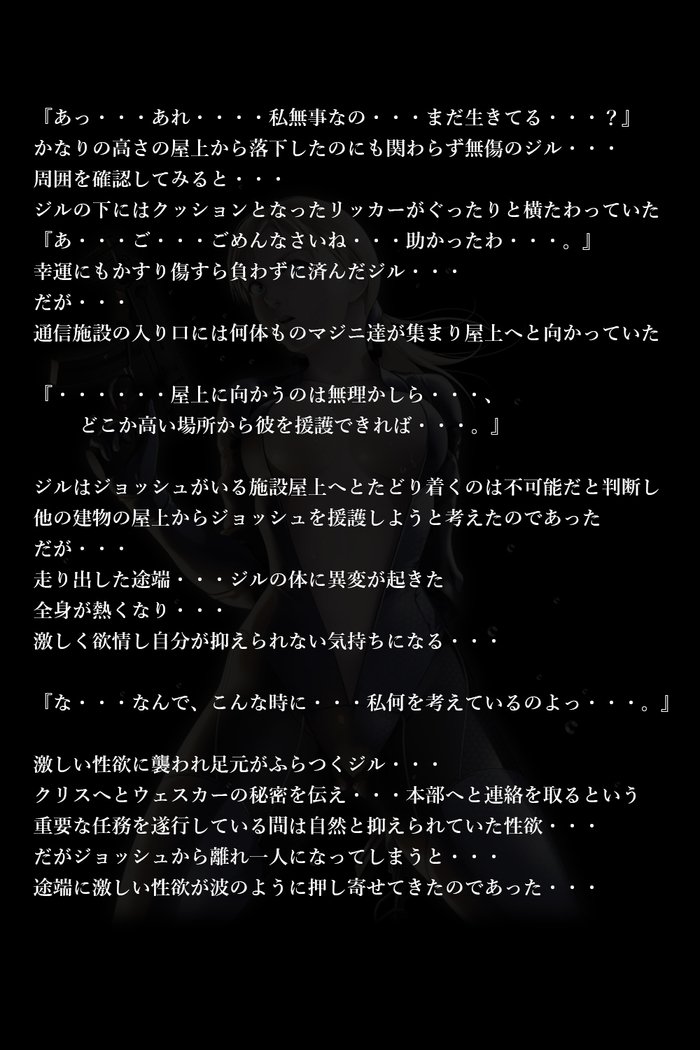 『あっ・・・あれ・・・・私無事なの・・・まだ生きてる・・・？』
かなりの高さの屋上から落下したのにも関わらず無傷のジル・・・
周囲を確認してみると・・・
ジルの下にはクッションとなったリッカーがぐったりと横たわっていた
『あ・・・ご・・・ごめんなさいね・・・助かったわ・・・。』
幸運にもかすり傷すら負わずに済んだジル・・・
だが・・・
通信施設の入り口には何体ものマジニ達が集まり屋上へと向かっていた

『・・・・・・屋上に向かうのは無理かしら・・・、
どこか高い場所から彼を援護できれば・・・。』

ジルはジョッシュがいる施設屋上へとたどり着くのは不可能だと判断し
他の建物の屋上からジョッシュを援護しようと考えたのであった
だが・・・
走り出した途端・・・ジルの体に異変が起きた
全身が熱くなり・・・
激しく欲情し自分が抑えられない気持ちになる・・・

『な・・・なんで、こんな時に・・・私何を考えているのよっ・・・。』

激しい性欲に襲われ足元がふらつくジル・・・
クリスへとウェスカーの秘密を伝え・・・本部へと連絡を取るという
重要な任務を遂行している間は自然と抑えられていた性欲・・・
だがジョッシュから離れ一人になってしまうと・・・
途端に激しい性欲が波のように押し寄せてきたのであった・・・